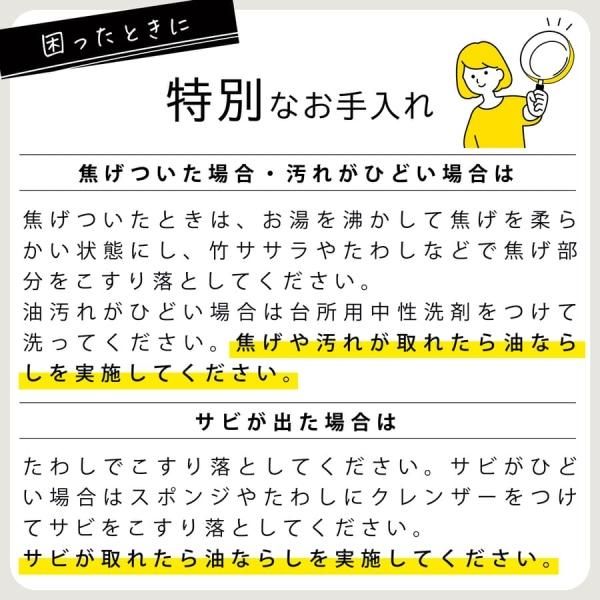 困ったときに

特別なお手入れ

焦げついた場合・汚れがひどい場合は

焦げついたときは、お湯を沸かして焦げを柔らかい状態にし、竹ササラやたわしなどで焦げ部分をこすり落としてください。
油汚れがひどい場合は台所用中性洗剤をつけて洗ってください。焦げや汚れが取れたら油ならしを実施してください。

サビが出た場合は

たわしでこすり落としてください。サビがひどい場合はスポンジやたわしにクレンザーをつけてサビをこすり落としてください。
サビが取れたら油ならしを実施してください。